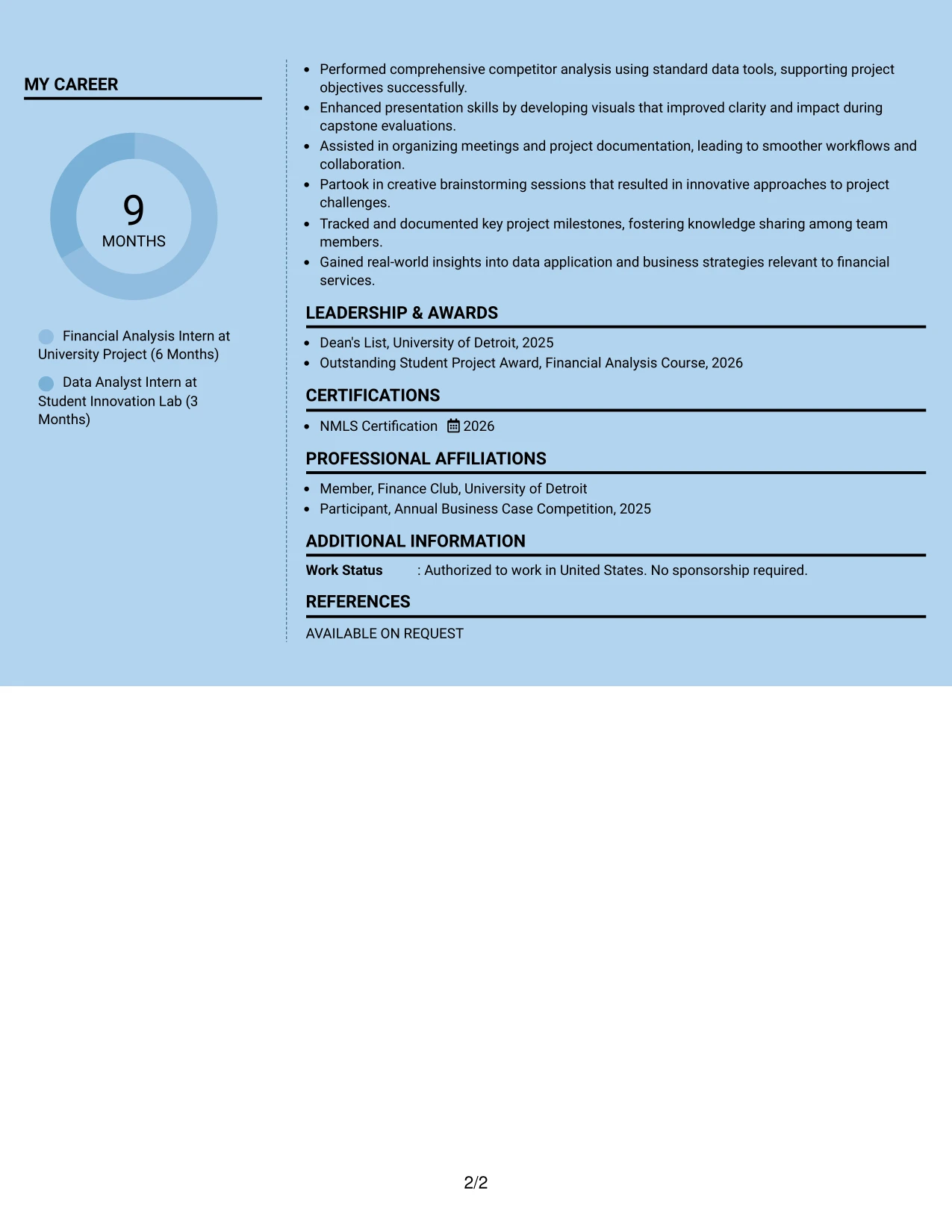 MY CAREER

9
MONTHS

Financial Analysis Intern at University Project (6 Months)

Data Analyst Intern at Student Innovation Lab (3 Months)

• Performed comprehensive competitor analysis using standard data tools, supporting project objectives successfully.
• Enhanced presentation skills by developing visuals that improved clarity and impact during capstone evaluations.
• Assisted in organizing meetings and project documentation, leading to smoother workflows and collaboration.
• Partook in creative brainstorming sessions that resulted in innovative approaches to project challenges.
• Tracked and documented key project milestones, fostering knowledge sharing among team members.
• Gained real-world insights into data application and business strategies relevant to financial services.

LEADERSHIP & AWARDS

• Dean's List, University of Detroit, 2025
• Outstanding Student Project Award, Financial Analysis Course, 2026

CERTIFICATIONS

• NMLS Certification 2026

PROFESSIONAL AFFILIATIONS

• Member, Finance Club, University of Detroit
• Participant, Annual Business Case Competition, 2025

ADDITIONAL INFORMATION

Work Status : Authorized to work in United States. No sponsorship required.

REFERENCES

AVAILABLE ON REQUEST

2/2